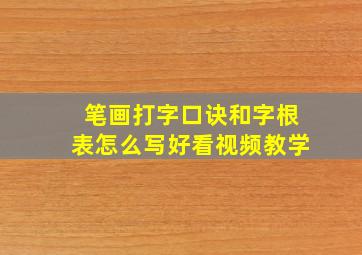 笔画打字口诀和字根表怎么写好看视频教学